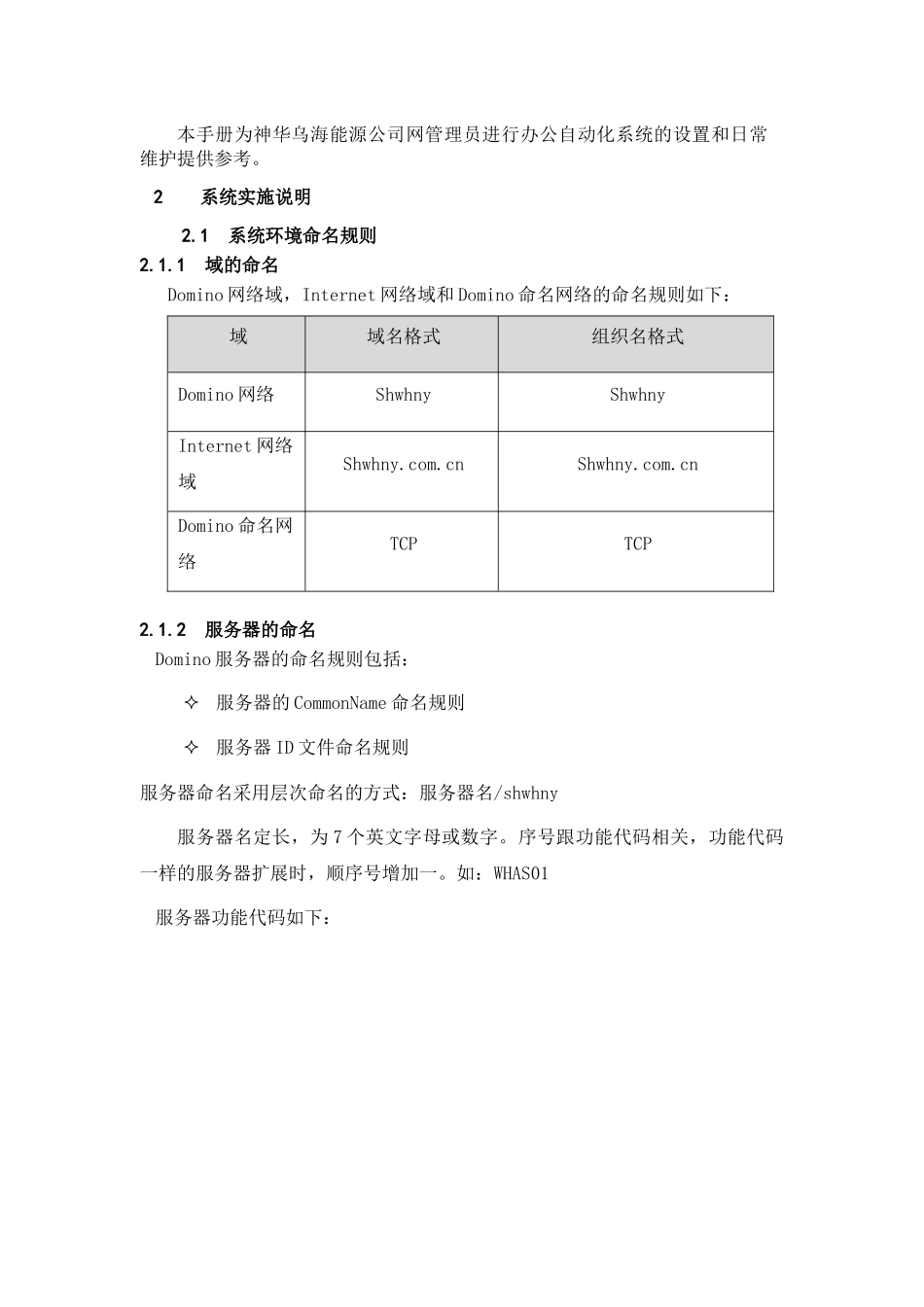 本手册为神华乌海能源公司网管理员进行办公自动化系统的设置和日常维护提供参考。

2　系统实施说明

2.1　系统环境命名规则

2.1.1　域的命名

Domino 网络域，Internet 网络域和 Domino 命名网络的命名规则如下：

| 域 | 域名格式 | 组织名格式 |
|---|---|---|
| Domino 网络 | Shwhny | Shwhny |
| Internet 网络域 | Shwhny.com.cn | Shwhny.com.cn |
| Domino 命名网络 | TCP | TCP |

2.1.2　服务器的命名

Domino 服务器的命名规则包括：

✧　服务器的 CommonName 命名规则

✧　服务器 ID 文件命名规则

服务器命名采用层次命名的方式：服务器名/shwhny

服务器名定长，为 7 个英文字母或数字。序号跟功能代码相关，功能代码一样的服务器扩展时，顺序号增加一。如：WHAS01

服务器功能代码如下：